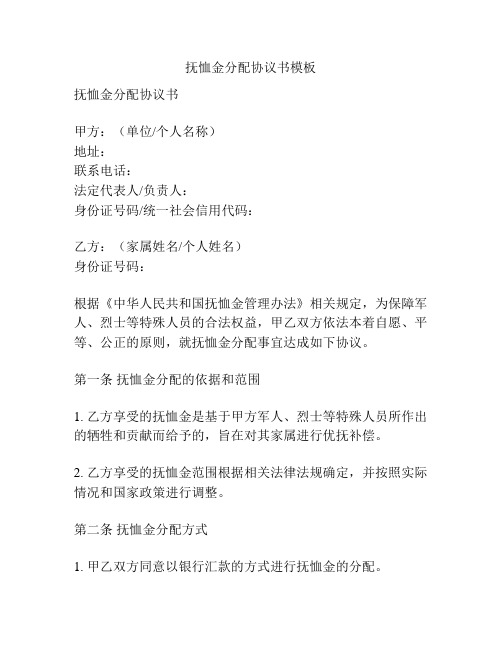 抚恤金分配协议书模板

抚恤金分配协议书

甲方：（单位/个人名称）
地址：
联系电话：
法定代表人/负责人：
身份证号码/统一社会信用代码：

乙方：（家属姓名/个人姓名）
身份证号码：

根据《中华人民共和国抚恤金管理办法》相关规定，为保障军人、烈士等特殊人员的合法权益，甲乙双方依法本着自愿、平等、公正的原则，就抚恤金分配事宜达成如下协议。

第一条 抚恤金分配的依据和范围

1. 乙方享受的抚恤金是基于甲方军人、烈士等特殊人员所作出的牺牲和贡献而给予的，旨在对其家属进行优抚补偿。

2. 乙方享受的抚恤金范围根据相关法律法规确定，并按照实际情况和国家政策进行调整。

第二条 抚恤金分配方式

1. 甲乙双方同意以银行汇款的方式进行抚恤金的分配。